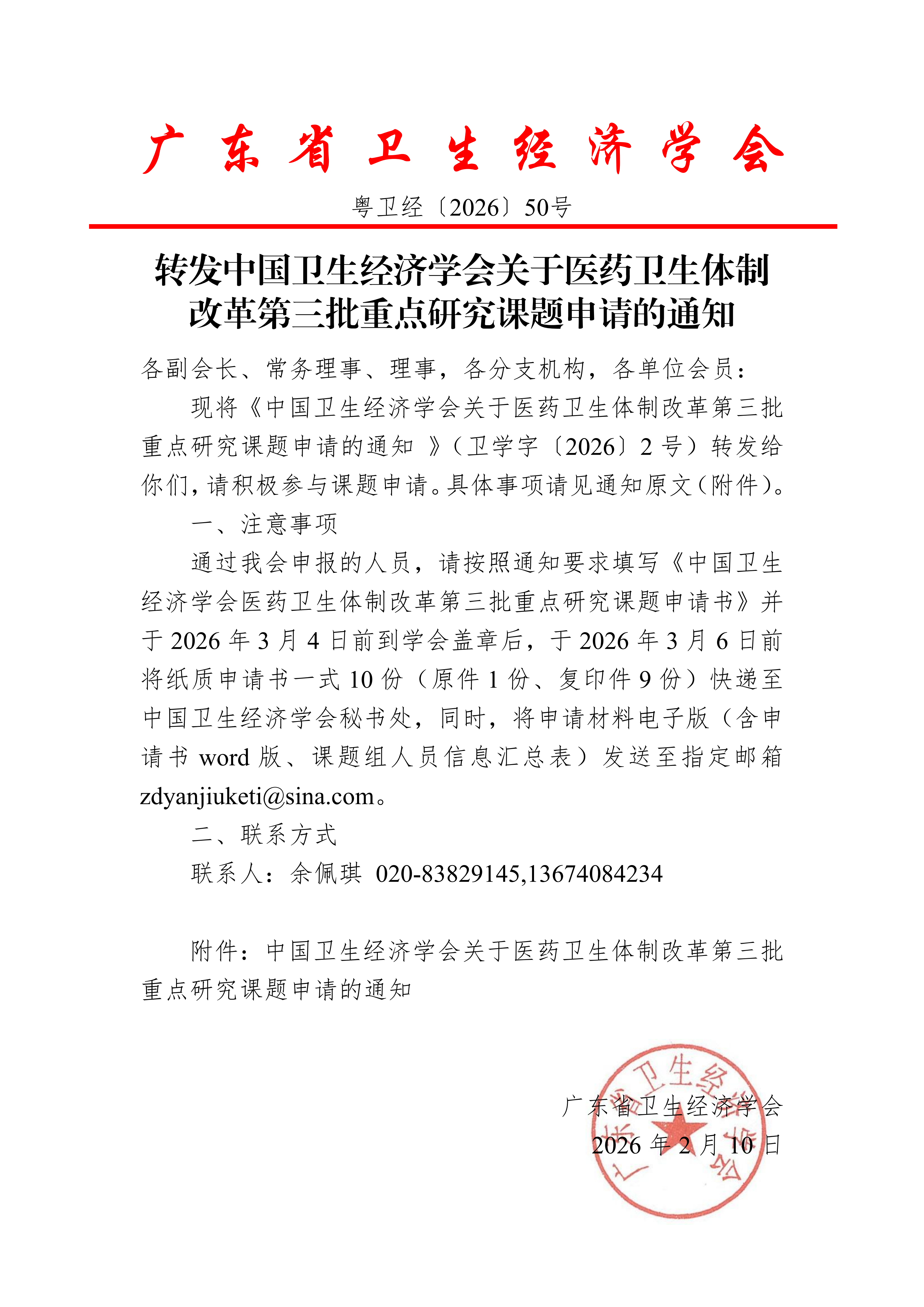 广东省卫生经济学会

粤卫经〔2026〕50号

转发中国卫生经济学会关于医药卫生体制改革第三批重点研究课题申请的通知

各副会长、常务理事、理事，各分支机构，各单位会员：

现将《中国卫生经济学会关于医药卫生体制改革第三批重点研究课题申请的通知 》（卫学字〔2026〕2 号）转发给你们，请积极参与课题申请。具体事项请见通知原文（附件）。

一、注意事项

通过我会申报的人员，请按照通知要求填写《中国卫生经济学会医药卫生体制改革第三批重点研究课题申请书》并于 2026 年 3 月 4 日前到学会盖章后，于 2026 年 3 月 6 日前将纸质申请书一式 10 份（原件 1 份、复印件 9 份）快递至中国卫生经济学会秘书处，同时，将申请材料电子版（含申请书 word 版、课题组人员信息汇总表）发送至指定邮箱 zdyanjiuketi@sina.com。

二、联系方式

联系人：余佩琪 020-83829145,13674084234

附件：中国卫生经济学会关于医药卫生体制改革第三批重点研究课题申请的通知

广东省卫生经济学会
2026 年 2 月 10 日

广东省卫生经济学会